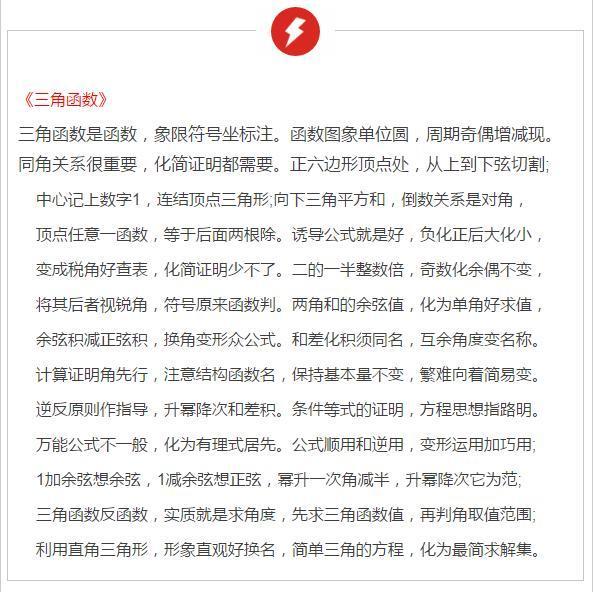 《三角函数》

三角函数是函数，象限符号坐标注。函数图象单位圆，周期奇偶增减现。同角关系很重要，化简证明都需要。正六边形顶点处，从上到下弦切割;

中心记上数字1，连结顶点三角形;向下三角平方和，倒数关系是对角，

顶点任意一函数，等于后面两根除。诱导公式就是好，负化正后大化小，

变成税角好查表，化简证明少不了。二的一半整数倍，奇数化余偶不变，

将其后者视锐角，符号原来函数判。两角和的余弦值，化为单角好求值，

余弦积减正弦积，换角变形众公式。和差化积须同名，互余角度变名称。

计算证明角先行，注意结构函数名，保持基本量不变，繁难向着简易变。

逆反原则作指导，升幂降次和差积。条件等式的证明，方程思想指路明。

万能公式不一般，化为有理式居先。公式顺用和逆用，变形运用加巧用;

1加余弦想余弦，1减余弦想正弦，幂升一次角减半，升幂降次它为范;

三角函数反函数，实质就是求角度，先求三角函数值，再判角取值范围;

利用直角三角形，形象直观好换名，简单三角的方程，化为最简求解集。